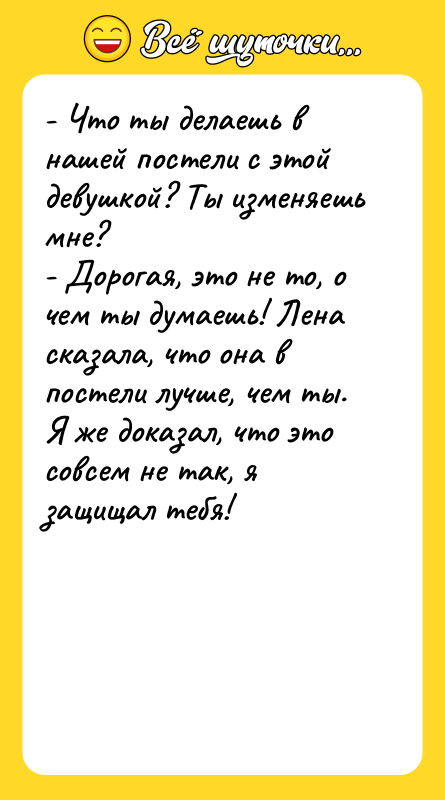 Всё шуточки...

- Что ты делаешь в нашей постели с этой девушкой? Ты изменяешь мне?
- Дорогая, это не то, о чем ты думаешь! Лена сказала, что она в постели лучше, чем ты. Я же доказал, что это совсем не так, я защищал тебя!